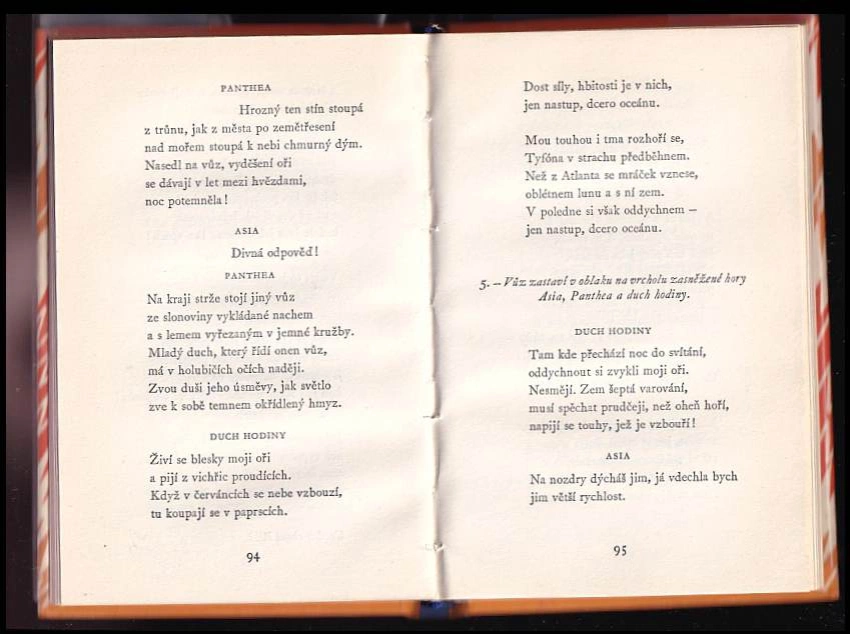 PANTHEA

Hrozný ten stín stoupá
z trůnu, jak z města po zemětřesení
nad mořem stoupá k nebi chmurný dým.
Nasedl na vůz, vyděšení oři
se dávají v let mezi hvězdami,
noc potemněla!

ASIA

Divná odpověď!

PANTHEA

Na kraji strže stojí jiný vůz
ze slonoviny vykládané nachem
a s lemem vyřezaným v jemné kružby.
Mladý duch, který řídí onen vůz,
má v holubičích očích naději.
Zvou duši jeho úsměvy, jak světlo
zve k sobě temnem okřídlený hmyz.

DUCH HODINY

Živí se blesky moji oři
a pijí z vichřic proudících.
Když v červáncích se nebe vzbouzí,
tu koupají se v paprscích.

94

Dost síly, hbitosti je v nich,
jen nastup, dcero oceánu.

Mou touhou i tma rozhoří se,
Tyfóna v strachu předběhnem.
Než z Atlanta se mráček vznese,
oblétnem lunu a s ní zem.
V poledne si však oddychnem –
jen nastup, dcero oceánu.

5. – Vůz zastaví v oblaku na vrcholu zasněžené hory
Asia, Panthea a duch hodiny.

DUCH HODINY

Tam kde přechází noc do svítání,
oddychnout si zvykli moji oři.
Nesmějí. Zem šeptá varování,
musí spěchat prudčeji, než oheň hoří,
napijí se touhy, jež je vzbouří!

ASIA

Na nozdry dýcháš jim, já vdechla bych
jim větší rychlost.

95